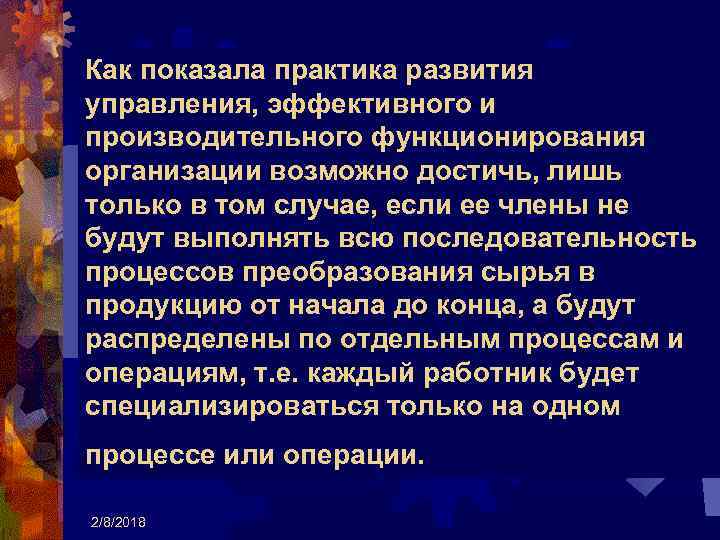 Как показала практика развития управления, эффективного и производительного функционирования организации возможно достичь, лишь только в том случае, если ее члены не будут выполнять всю последовательность процессов преобразования сырья в продукцию от начала до конца, а будут распределены по отдельным процессам и операциям, т.е. каждый работник будет специализироваться только на одном

процессе или операции.

2/8/2018